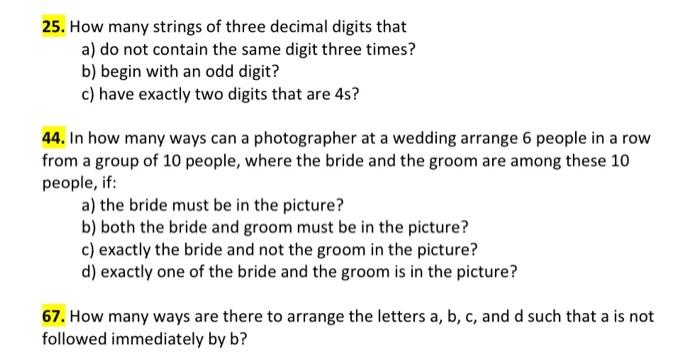 25. How many strings of three decimal digits that
a) do not contain the same digit three times?
b) begin with an odd digit?
c) have exactly two digits that are 4s?

44. In how many ways can a photographer at a wedding arrange 6 people in a row from a group of 10 people, where the bride and the groom are among these 10 people, if:
a) the bride must be in the picture?
b) both the bride and groom must be in the picture?
c) exactly the bride and not the groom in the picture?
d) exactly one of the bride and the groom is in the picture?

67. How many ways are there to arrange the letters a, b, c, and d such that a is not followed immediately by b?